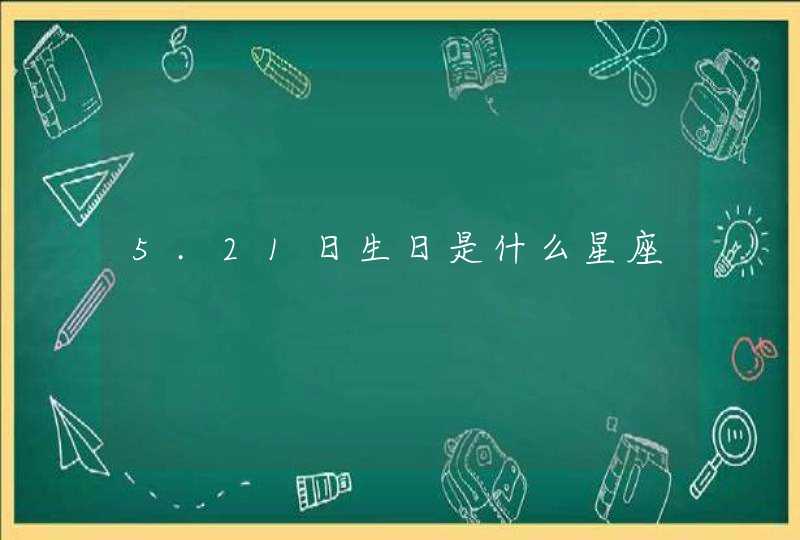 5.21日生日是什么星座